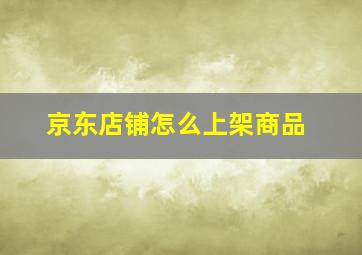 京东店铺怎么上架商品